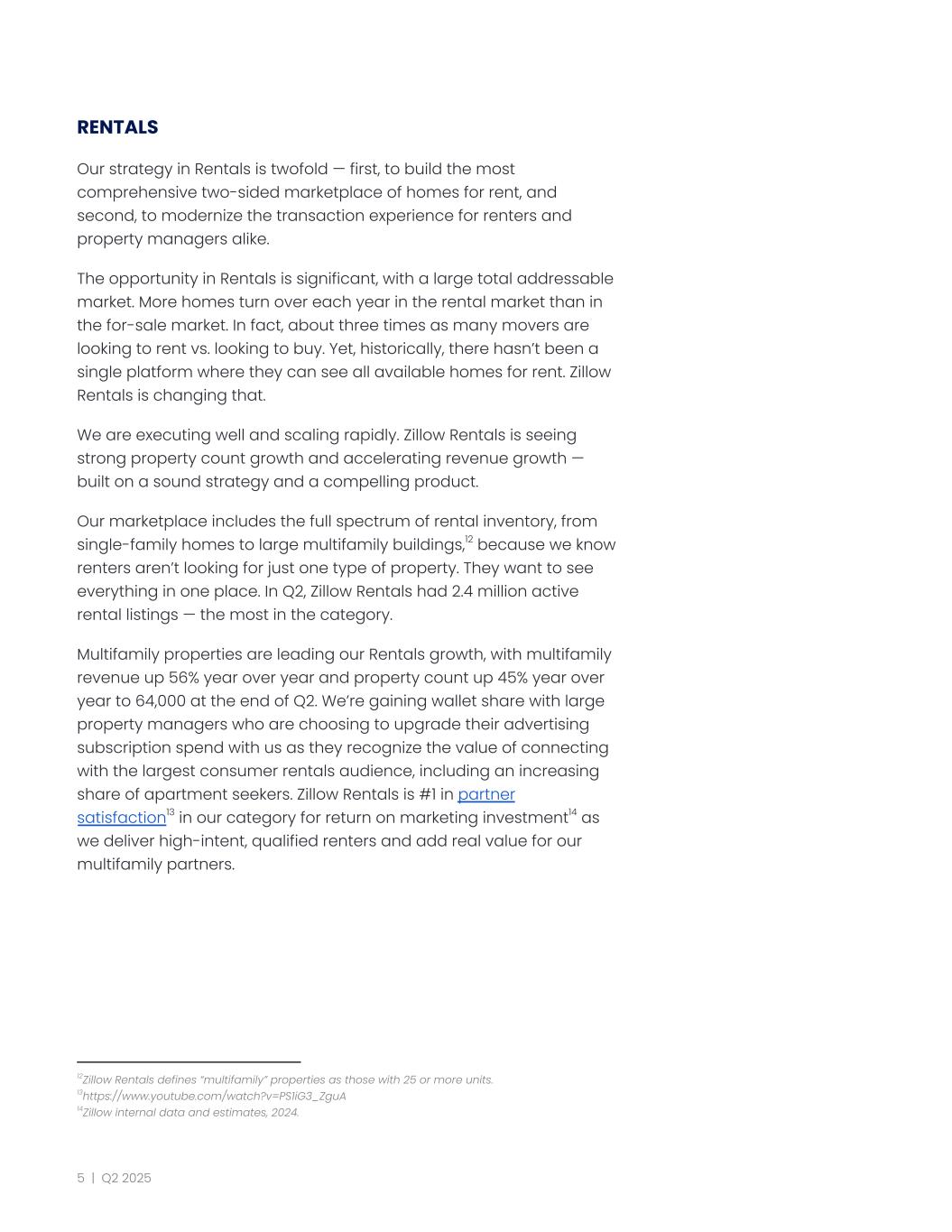 RENTALS

Our strategy in Rentals is twofold — first, to build the most comprehensive two-sided marketplace of homes for rent, and second, to modernize the transaction experience for renters and property managers alike.

The opportunity in Rentals is significant, with a large total addressable market. More homes turn over each year in the rental market than in the for-sale market. In fact, about three times as many movers are looking to rent vs. looking to buy. Yet, historically, there hasn't been a single platform where they can see all available homes for rent. Zillow Rentals is changing that.

We are executing well and scaling rapidly. Zillow Rentals is seeing strong property count growth and accelerating revenue growth — built on a sound strategy and a compelling product.

Our marketplace includes the full spectrum of rental inventory, from single-family homes to large multifamily buildings,$^{12}$ because we know renters aren't looking for just one type of property. They want to see everything in one place. In Q2, Zillow Rentals had 2.4 million active rental listings — the most in the category.

Multifamily properties are leading our Rentals growth, with multifamily revenue up 56% year over year and property count up 45% year over year to 64,000 at the end of Q2. We're gaining wallet share with large property managers who are choosing to upgrade their advertising subscription spend with us as they recognize the value of connecting with the largest consumer rentals audience, including an increasing share of apartment seekers. Zillow Rentals is #1 in partner satisfaction$^{13}$ in our category for return on marketing investment$^{14}$ as we deliver high-intent, qualified renters and add real value for our multifamily partners.

$^{12}$Zillow Rentals defines "multifamily" properties as those with 25 or more units.
$^{13}$https://www.youtube.com/watch?v=PS1iG3_ZguA
$^{14}$Zillow internal data and estimates, 2024.

5 | Q2 2025